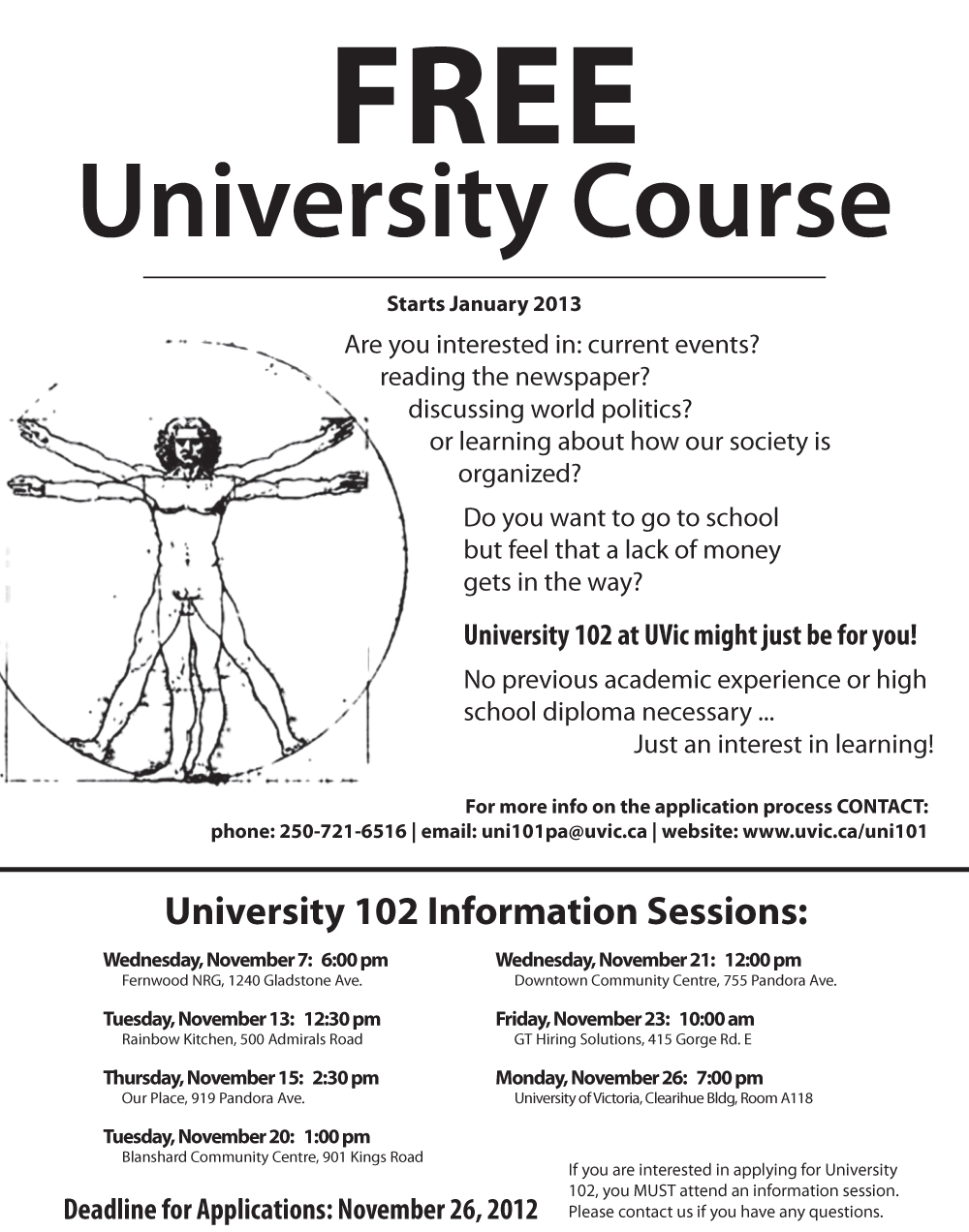 FREE
University Course

Starts January 2013

Are you interested in: current events?
reading the newspaper?
discussing world politics?
or learning about how our society is organized?

Do you want to go to school but feel that a lack of money gets in the way?

University 102 at UVic might just be for you!

No previous academic experience or high school diploma necessary ...
Just an interest in learning!

For more info on the application process CONTACT:
phone: 250-721-6516 | email: uni101pa@uvic.ca | website: www.uvic.ca/uni101

University 102 Information Sessions:

Wednesday, November 7: 6:00 pm
Fernwood NRG, 1240 Gladstone Ave.

Tuesday, November 13: 12:30 pm
Rainbow Kitchen, 500 Admirals Road

Thursday, November 15: 2:30 pm
Our Place, 919 Pandora Ave.

Tuesday, November 20: 1:00 pm
Blanshard Community Centre, 901 Kings Road

Wednesday, November 21: 12:00 pm
Downtown Community Centre, 755 Pandora Ave.

Friday, November 23: 10:00 am
GT Hiring Solutions, 415 Gorge Rd. E

Monday, November 26: 7:00 pm
University of Victoria, Clearihue Bldg, Room A118

Deadline for Applications: November 26, 2012

If you are interested in applying for University 102, you MUST attend an information session. Please contact us if you have any questions.